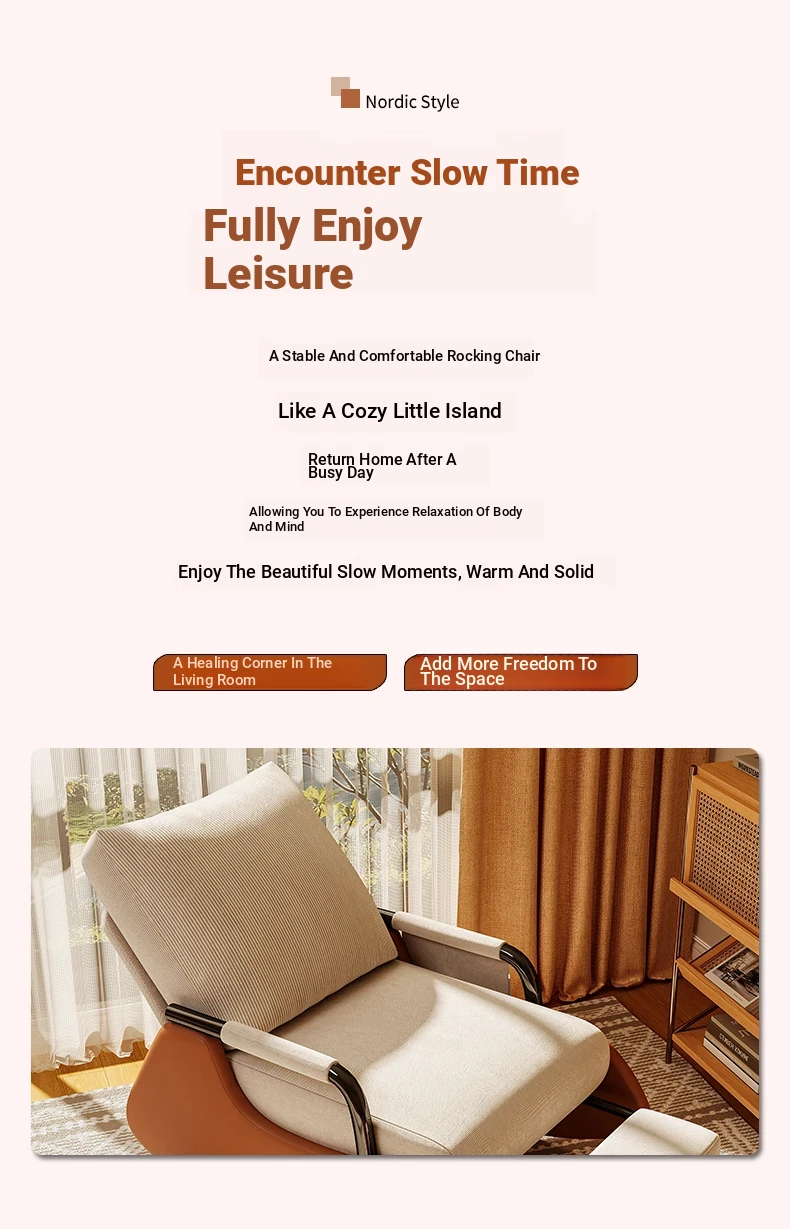 Nordic Style

Encounter Slow Time

Fully Enjoy Leisure

A Stable And Comfortable Rocking Chair

Like A Cozy Little Island

Return Home After A Busy Day

Allowing You To Experience Relaxation Of Body And Mind

Enjoy The Beautiful Slow Moments, Warm And Solid

A Healing Corner In The Living Room

Add More Freedom To The Space